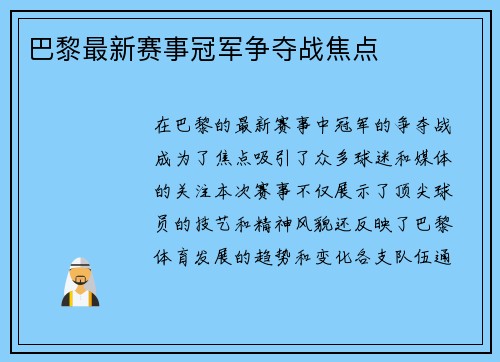 巴黎最新赛事冠军争夺战焦点

在巴黎的最新赛事中冠军的争夺战成为了焦点吸引了众多球迷和媒体的关注本次赛事不仅展示了顶尖球员的技艺和精神风貌还反映了巴黎体育发展的趋势和变化各支队伍通